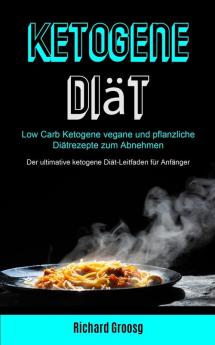 KETOGENE

DIäT

Low Carb Ketogene vegane und pflanzliche Diätrezepte zum Abnehmen

Der ultimative ketogene Diät-Leitfaden für Anfänger

Richard Groosg